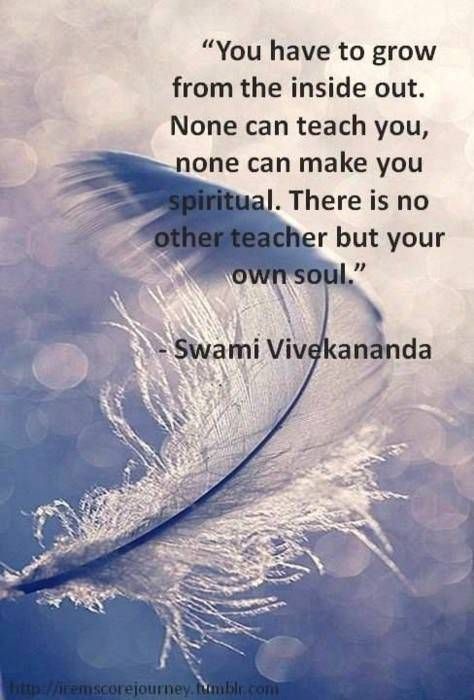 “You have to grow from the inside out. None can teach you, none can make you spiritual. There is no other teacher but your own soul.”

- Swami Vivekananda

http://iremscorejourney.tumblr.com